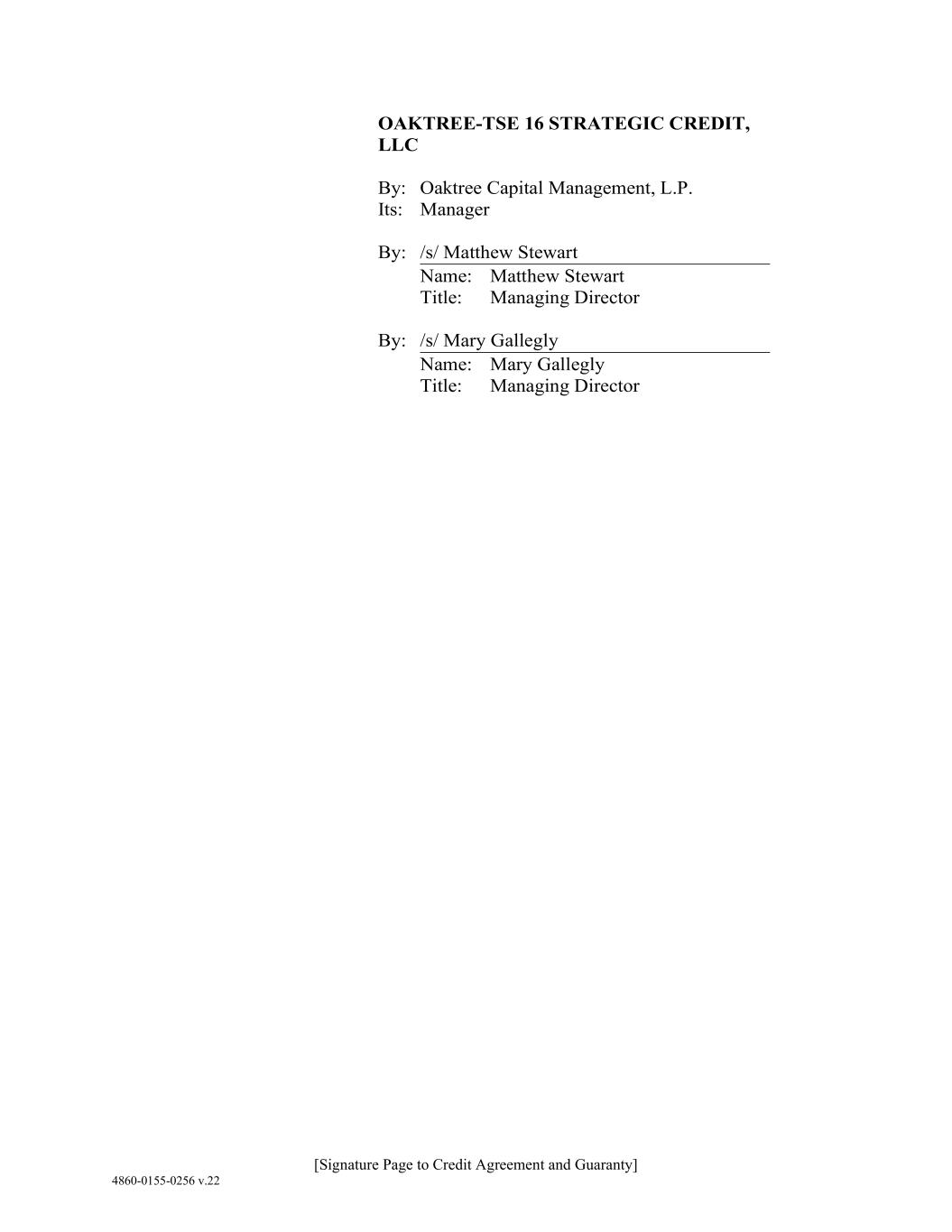 OAKTREE-TSE 16 STRATEGIC CREDIT, LLC

By: Oaktree Capital Management, L.P.
Its: Manager

By: /s/ Matthew Stewart
Name: Matthew Stewart
Title: Managing Director

By: /s/ Mary Gallegly
Name: Mary Gallegly
Title: Managing Director

[Signature Page to Credit Agreement and Guaranty]

4860-0155-0256 v.22